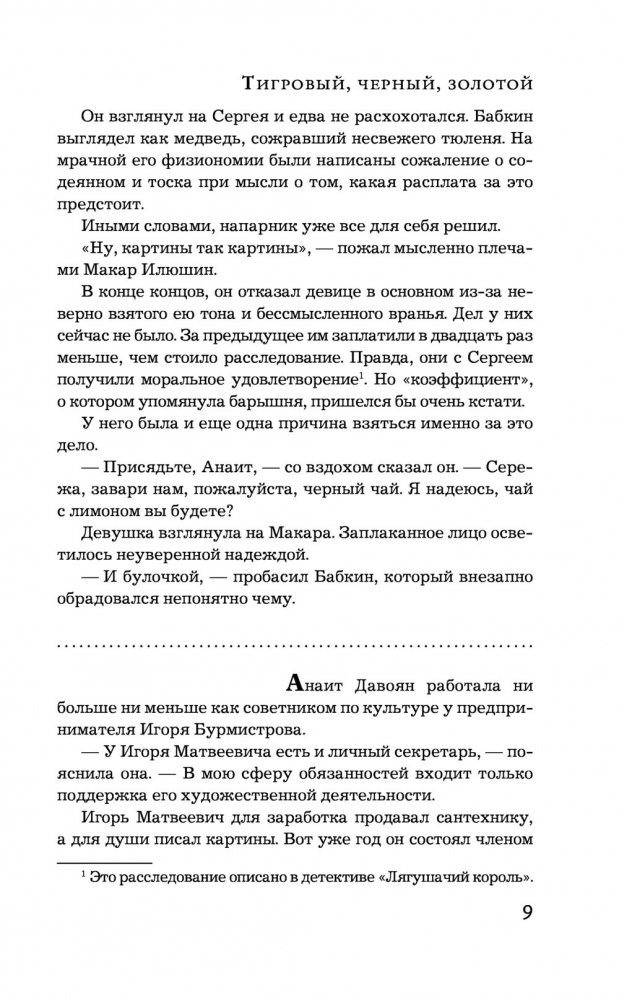 Тигровый, черный, золотой

Он взглянул на Сергея и едва не расхохотался. Бабкин выглядел как медведь, сожравший несвежего тюленя. На мрачной его физиономии были написаны сожаление о содеянном и тоска при мысли о том, какая расплата за это предстоит.

Иными словами, напарник уже все для себя решил.

«Ну, картины так картины», — пожал мысленно плечами Макар Илюшин.

В конце концов, он отказал девице в основном из-за неверно взятого ею тона и бессмысленного вранья. Дел у них сейчас не было. За предыдущее им заплатили в двадцать раз меньше, чем стоило расследование. Правда, они с Сергеем получили моральное удовлетворение$^1$. Но «коэффициент», о котором упомянула барышня, пришелся бы очень кстати.

У него была и еще одна причина взяться именно за это дело.

— Присядьте, Анаит, — со вздохом сказал он. — Сережа, завари нам, пожалуйста, черный чай. Я надеюсь, чай с лимоном вы будете?

Девушка взглянула на Макара. Заплаканное лицо осветилось неуверенной надеждой.

— И булочкой, — пробасил Бабкин, который внезапно обрадовался непонятно чему.

Анаит Давоян работала ни больше ни меньше как советником по культуре у предпринимателя Игоря Бурмистрова.

— У Игоря Матвеевича есть и личный секретарь, — пояснила она. — В мою сферу обязанностей входит только поддержка его художественной деятельности.

Игорь Матвеевич для заработка продавал сантехнику, а для души писал картины. Вот уже год он состоял членом

$^1$ Это расследование описано в детективе «Лягушачий король».

9